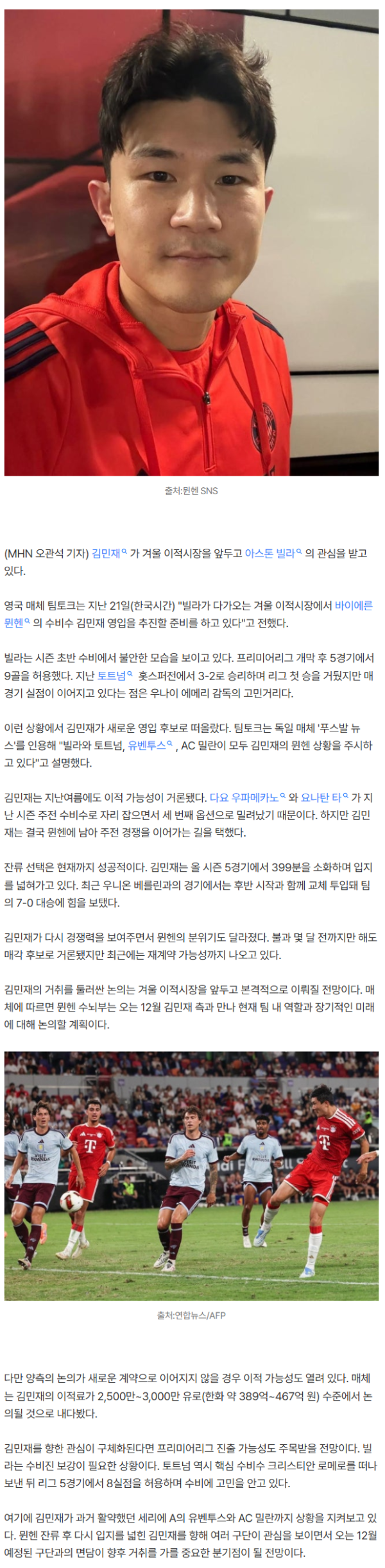 출처:뮌헨 SNS

(MHN 오관석 기자) 김민재 가 겨울 이적시장을 앞두고 아스톤 빌라 의 관심을 받고 있다.

영국 매체 팀토크는 지난 21일(한국시간) "빌라가 다가오는 겨울 이적시장에서 바이에른 뮌헨 의 수비수 김민재 영입을 추진할 준비를 하고 있다"고 전했다.

빌라는 시즌 초반 수비에서 불안한 모습을 보이고 있다. 프리미어리그 개막 후 5경기에서 9골을 허용했다. 지난 토트넘 홋스퍼전에서 3-2로 승리하며 리그 첫 승을 거뒀지만 매 경기 실점이 이어지고 있다는 점은 우나이 에메리 감독의 고민거리다.

이런 상황에서 김민재가 새로운 영입 후보로 떠올랐다. 팀토크는 독일 매체 '푸스발 뉴스'를 인용해 "빌라와 토트넘, 유벤투스 , AC 밀란이 모두 김민재의 뮌헨 상황을 주시하고 있다"고 설명했다.

김민재는 지난여름에도 이적 가능성이 거론됐다. 다요 우파메카노 와 요나탄 타 가 지난 시즌 주전 수비수로 자리 잡으면서 세 번째 옵션으로 밀려났기 때문이다. 하지만 김민재는 결국 뮌헨에 남아 주전 경쟁을 이어가는 길을 택했다.

잔류 선택은 현재까지 성공적이다. 김민재는 올 시즌 5경기에서 399분을 소화하며 입지를 넓혀가고 있다. 최근 우니온 베를린과의 경기에서는 후반 시작과 함께 교체 투입돼 팀의 7-0 대승에 힘을 보탰다.

김민재가 다시 경쟁력을 보여주면서 뮌헨의 분위기도 달라졌다. 불과 몇 달 전까지만 해도 매각 후보로 거론됐지만 최근에는 재계약 가능성까지 나오고 있다.

김민재의 거취를 둘러싼 논의는 겨울 이적시장을 앞두고 본격적으로 이뤄질 전망이다. 매체에 따르면 뮌헨 수뇌부는 오는 12월 김민재 측과 만나 현재 팀 내 역할과 장기적인 미래에 대해 논의할 계획이다.

출처:연합뉴스/AFP

다만 양측의 논의가 새로운 계약으로 이어지지 않을 경우 이적 가능성도 열려 있다. 매체는 김민재의 이적료가 2,500만~3,000만 유로(한화 약 389억~467억 원) 수준에서 논의될 것으로 내다봤다.

김민재를 향한 관심이 구체화된다면 프리미어리그 진출 가능성도 주목받을 전망이다. 빌라는 수비진 보강이 필요한 상황이다. 토트넘 역시 핵심 수비수 크리스티안 로메로를 떠나보낸 뒤 리그 5경기에서 8실점을 허용하며 수비에 고민을 안고 있다.

여기에 김민재가 과거 활약했던 세리에 A의 유벤투스와 AC 밀란까지 상황을 지켜보고 있다. 뮌헨 잔류 후 다시 입지를 넓힌 김민재를 향해 여러 구단이 관심을 보이면서 오는 12월 예정된 구단과의 면담이 향후 거취를 가를 중요한 분기점이 될 전망이다.